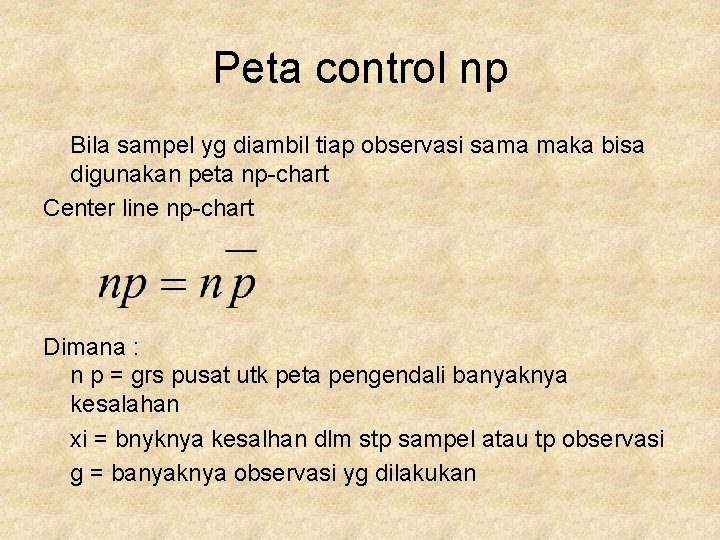 Peta control np

Bila sampel yg diambil tiap observasi sama maka bisa digunakan peta np-chart

Center line np-chart

$np = n\overline{p}$

Dimana :

n p = grs pusat utk peta pengendali banyaknya kesalahan

xi = bnyknya kesalhan dlm stp sampel atau tp observasi

g = banyaknya observasi yg dilakukan